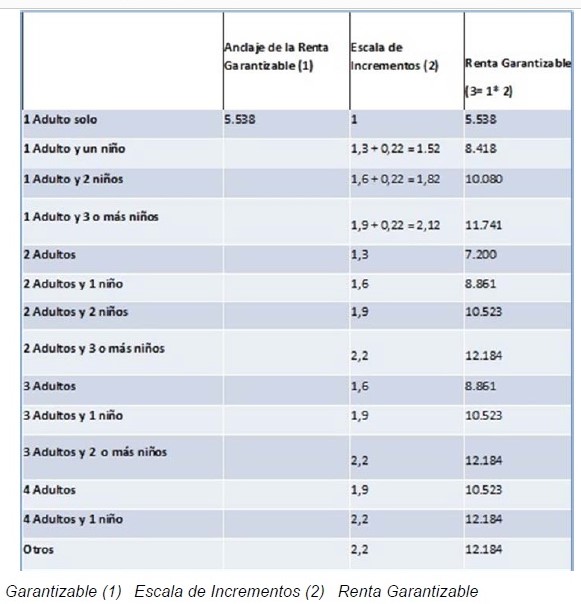 | | Anclaje de la Renta Garantizable (1) | Escala de Incrementos (2) | Renta Garantizable (3= 1* 2) |
|---|---|---|---|
| 1 Adulto solo | 5.538 | 1 | 5.538 |
| 1 Adulto y un niño | | 1,3 + 0,22 = 1.52 | 8.418 |
| 1 Adulto y 2 niños | | 1,6 + 0,22 = 1,82 | 10.080 |
| 1 Adulto y 3 o más niños | | 1,9 + 0,22 = 2,12 | 11.741 |
| 2 Adultos | | 1,3 | 7.200 |
| 2 Adultos y 1 niño | | 1,6 | 8.861 |
| 2 Adultos y 2 niños | | 1,9 | 10.523 |
| 2 Adultos y 3 o más niños | | 2,2 | 12.184 |
| 3 Adultos | | 1,6 | 8.861 |
| 3 Adultos y 1 niño | | 1,9 | 10.523 |
| 3 Adultos y 2 o más niños | | 2,2 | 12.184 |
| 4 Adultos | | 1,9 | 10.523 |
| 4 Adultos y 1 niño | | 2,2 | 12.184 |
| Otros | | 2,2 | 12.184 |

Garantizable (1) Escala de Incrementos (2) Renta Garantizable